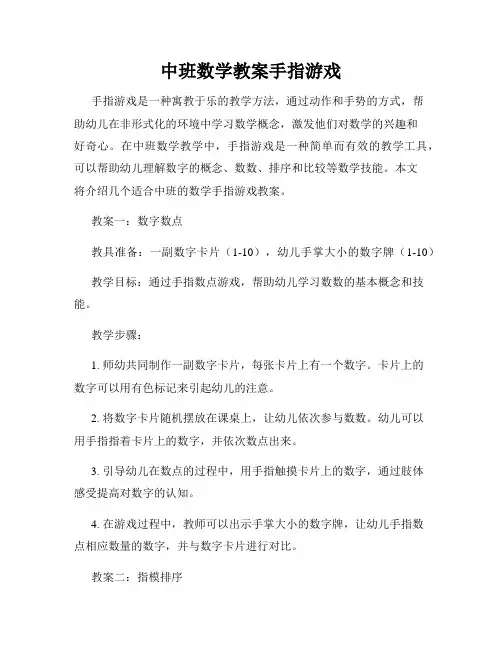 中班数学教案手指游戏

手指游戏是一种寓教于乐的教学方法，通过动作和手势的方式，帮助幼儿在非形式化的环境中学习数学概念，激发他们对数学的兴趣和好奇心。在中班数学教学中，手指游戏是一种简单而有效的教学工具，可以帮助幼儿理解数字的概念、数数、排序和比较等数学技能。本文将介绍几个适合中班的数学手指游戏教案。

教案一：数字数点

教具准备：一副数字卡片（1-10），幼儿手掌大小的数字牌（1-10）

教学目标：通过手指数点游戏，帮助幼儿学习数数的基本概念和技能。

教学步骤：

1. 师幼共同制作一副数字卡片，每张卡片上有一个数字。卡片上的数字可以用有色标记来引起幼儿的注意。

2. 将数字卡片随机摆放在课桌上，让幼儿依次参与数数。幼儿可以用手指指着卡片上的数字，并依次数点出来。

3. 引导幼儿在数点的过程中，用手指触摸卡片上的数字，通过肢体感受提高对数字的认知。

4. 在游戏过程中，教师可以出示手掌大小的数字牌，让幼儿手指数点相应数量的数字，并与数字卡片进行对比。

教案二：指模排序